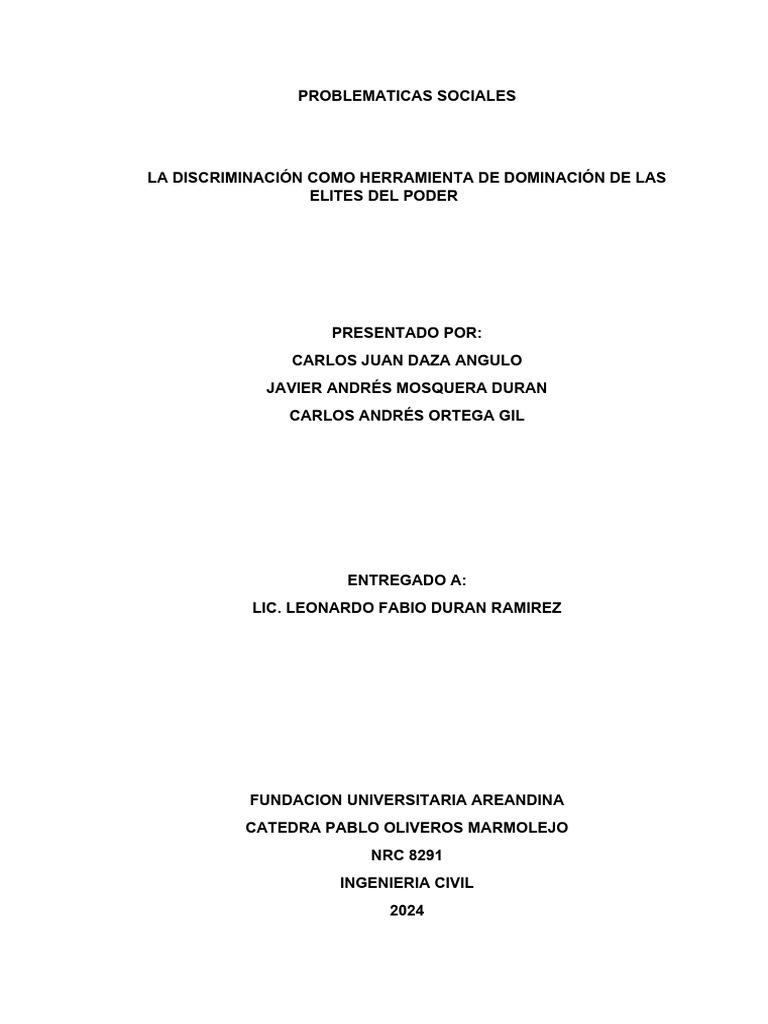 PROBLEMATICAS SOCIALES

LA DISCRIMINACIÓN COMO HERRAMIENTA DE DOMINACIÓN DE LAS ELITES DEL PODER

PRESENTADO POR:
CARLOS JUAN DAZA ANGULO
JAVIER ANDRÉS MOSQUERA DURAN
CARLOS ANDRÉS ORTEGA GIL

ENTREGADO A:
LIC. LEONARDO FABIO DURAN RAMIREZ

FUNDACION UNIVERSITARIA AREANDINA
CATEDRA PABLO OLIVEROS MARMOLEJO
NRC 8291
INGENIERIA CIVIL
2024